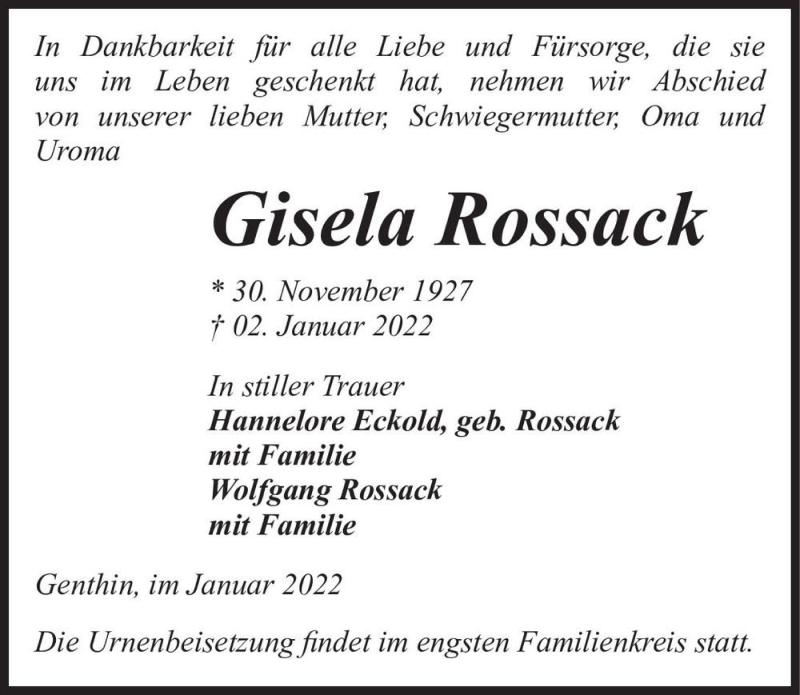 In Dankbarkeit für alle Liebe und Fürsorge, die sie uns im Leben geschenkt hat, nehmen wir Abschied von unserer lieben Mutter, Schwiegermutter, Oma und Uroma

Gisela Rossack

* 30. November 1927
† 02. Januar 2022

In stiller Trauer
Hannelore Eckold, geb. Rossack
mit Familie
Wolfgang Rossack
mit Familie

Genthin, im Januar 2022

Die Urnenbeisetzung findet im engsten Familienkreis statt.